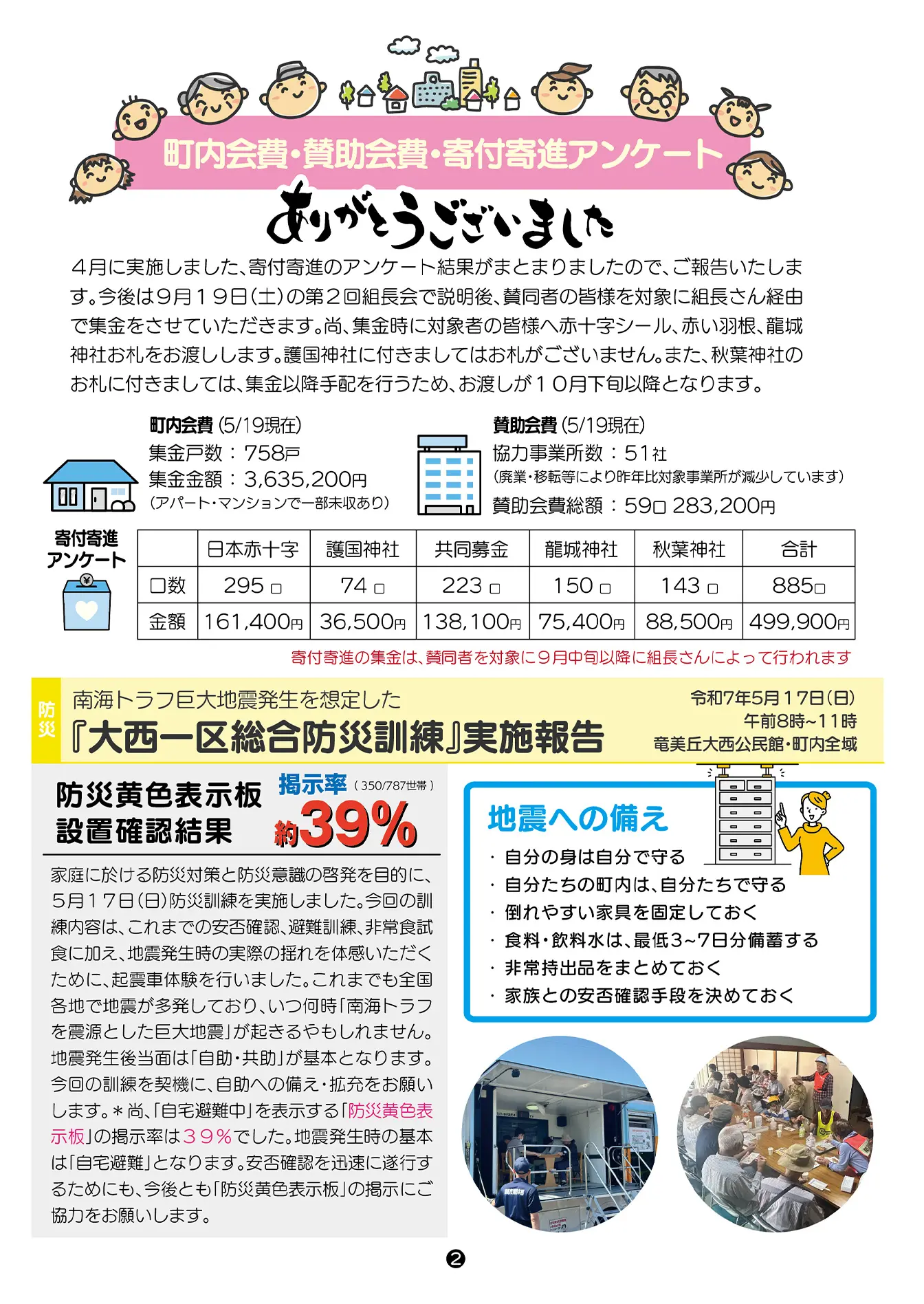 町内会費・賛助会費・寄付寄進アンケート

ありがとうございました

４月に実施しました、寄付寄進のアンケート結果がまとまりましたので、ご報告いたします。今後は９月１９日(土)の第２回組長会で説明後、賛同者の皆様を対象に組長さん経由で集金をさせていただきます。尚、集金時に対象者の皆様へ赤十字シール、赤い羽根、龍城神社お札をお渡しします。護国神社に付きましてはお札がございません。また、秋葉神社のお札に付きましては、集金以降手配を行うため、お渡しが１０月下旬以降となります。

町内会費(5/19現在)
集金戸数：758戸
集金金額：3,635,200円
(アパート・マンションで一部未収あり)

賛助会費(5/19現在)
協力事業所数：51社
(廃業・移転等により昨年比対象事業所が減少しています)
賛助会費総額：59口 283,200円

寄付寄進
アンケート

| | 日本赤十字 | 護国神社 | 共同募金 | 龍城神社 | 秋葉神社 | 合計 |
|---|---|---|---|---|---|---|
| 口数 | 295口 | 74口 | 223口 | 150口 | 143口 | 885口 |
| 金額 | 161,400円 | 36,500円 | 138,100円 | 75,400円 | 88,500円 | 499,900円 |

寄付寄進の集金は、賛同者を対象に９月中旬以降に組長さんによって行われます

防災

南海トラフ巨大地震発生を想定した
『大西一区総合防災訓練』実施報告

令和7年5月17日(日)
午前8時~11時
竜美丘大西公民館・町内全域

防災黄色表示板
設置確認結果

掲示率(350/787世帯)
約39%

家庭に於ける防災対策と防災意識の啓発を目的に、５月１７日(日)防災訓練を実施しました。今回の訓練内容は、これまでの安否確認、避難訓練、非常食試食に加え、地震発生時の実際の揺れを体感いただくために、起震車体験を行いました。これまでも全国各地で地震が多発しており、いつ何時「南海トラフを震源とした巨大地震」が起きるやもしれません。地震発生後当面は「自助・共助」が基本となります。今回の訓練を契機に、自助への備え・拡充をお願いします。＊尚、「自宅避難中」を表示する「防災黄色表示板」の掲示率は３９％でした。地震発生時の基本は「自宅避難」となります。安否確認を迅速に遂行するためにも、今後とも「防災黄色表示板」の掲示にご協力をお願いします。

地震への備え
・自分の身は自分で守る
・自分たちの町内は、自分たちで守る
・倒れやすい家具を固定しておく
・食料・飲料水は、最低3~7日分備蓄する
・非常持出品をまとめておく
・家族との安否確認手段を決めておく

❷